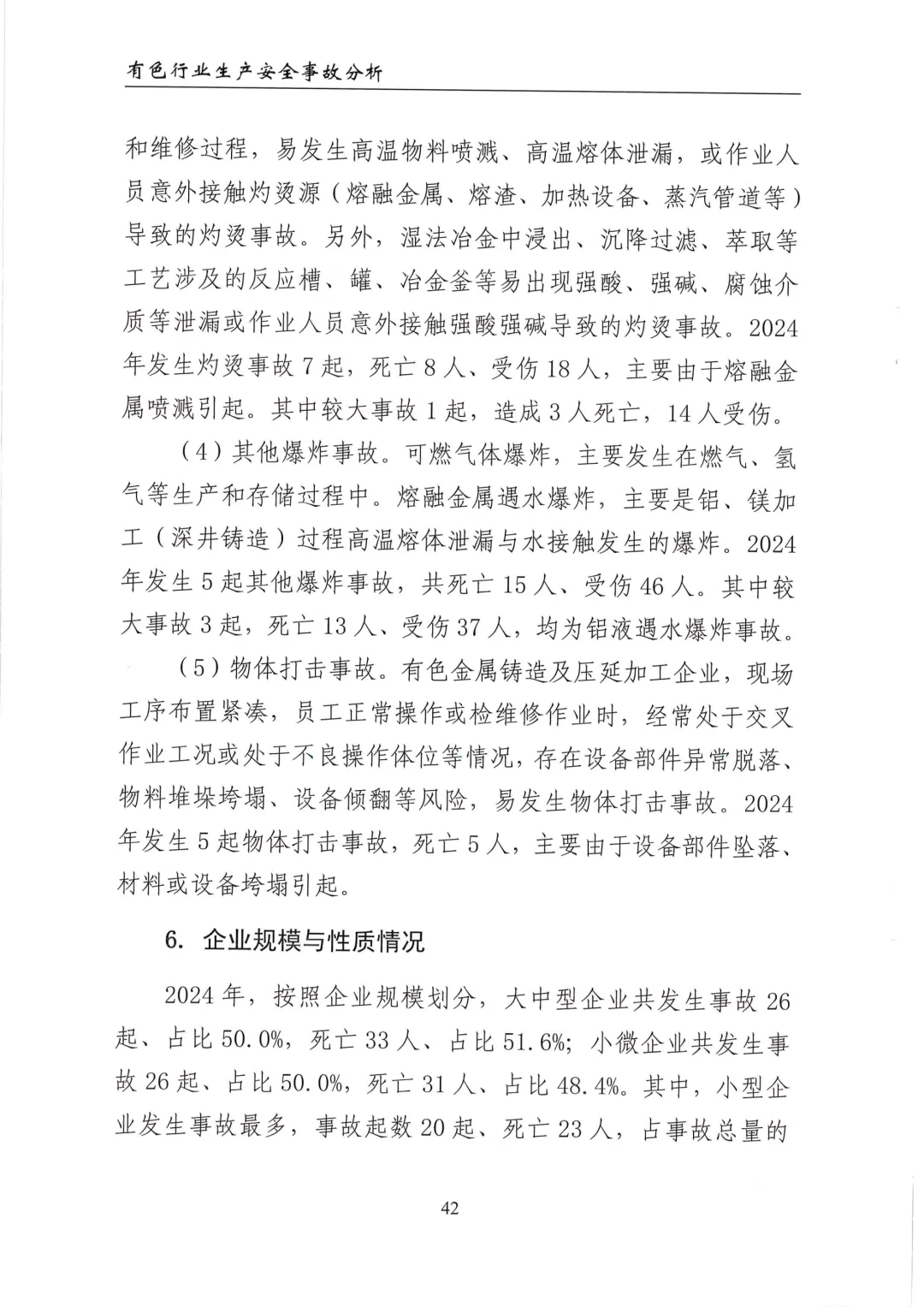 有色行业生产安全事故分析

和维修过程，易发生高温物料喷溅、高温熔体泄漏，或作业人员意外接触灼烫源（熔融金属、熔渣、加热设备、蒸汽管道等）导致的灼烫事故。另外，湿法冶金中浸出、沉降过滤、萃取等工艺涉及的反应槽、罐、冶金釜等易出现强酸、强碱、腐蚀介质等泄漏或作业人员意外接触强酸强碱导致的灼烫事故。2024年发生灼烫事故7起，死亡8人、受伤18人，主要由于熔融金属喷溅引起。其中较大事故1起，造成3人死亡，14人受伤。

（4）其他爆炸事故。可燃气体爆炸，主要发生在燃气、氢气等生产和存储过程中。熔融金属遇水爆炸，主要是铝、镁加工（深井铸造）过程高温熔体泄漏与水接触发生的爆炸。2024年发生5起其他爆炸事故，共死亡15人、受伤46人。其中较大事故3起，死亡13人、受伤37人，均为铝液遇水爆炸事故。

（5）物体打击事故。有色金属铸造及压延加工企业，现场工序布置紧凑，员工正常操作或检维修作业时，经常处于交叉作业工况或处于不良操作体位等情况，存在设备部件异常脱落、物料堆垛垮塌、设备倾翻等风险，易发生物体打击事故。2024年发生5起物体打击事故，死亡5人，主要由于设备部件坠落、材料或设备垮塌引起。

6. 企业规模与性质情况

2024年，按照企业规模划分，大中型企业共发生事故26起、占比50.0%，死亡33人、占比51.6%；小微企业共发生事故26起、占比50.0%，死亡31人、占比48.4%。其中，小型企业发生事故最多，事故起数20起、死亡23人，占事故总量的

42